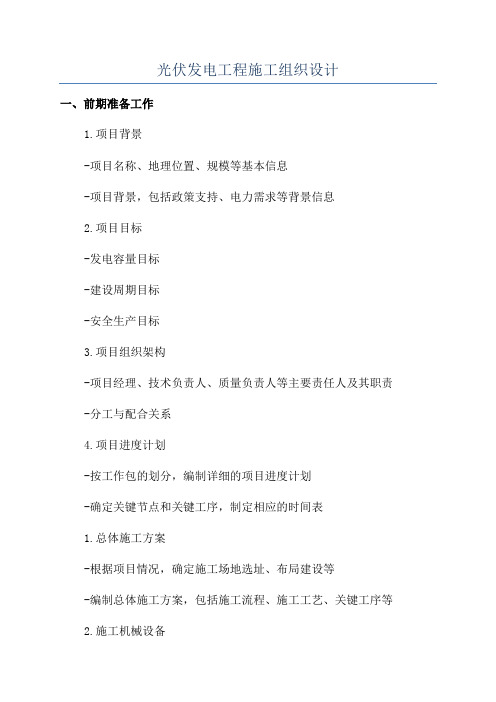 光伏发电工程施工组织设计

一、前期准备工作

1.项目背景

-项目名称、地理位置、规模等基本信息

-项目背景，包括政策支持、电力需求等背景信息

2.项目目标

-发电容量目标

-建设周期目标

-安全生产目标

3.项目组织架构

-项目经理、技术负责人、质量负责人等主要责任人及其职责

-分工与配合关系

4.项目进度计划

-按工作包的划分，编制详细的项目进度计划

-确定关键节点和关键工序，制定相应的时间表

1.总体施工方案

-根据项目情况，确定施工场地选址、布局建设等

-编制总体施工方案，包括施工流程、施工工艺、关键工序等

2.施工机械设备